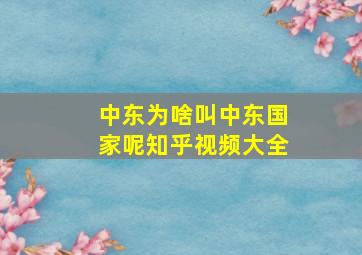 中东为啥叫中东国家呢知乎视频大全